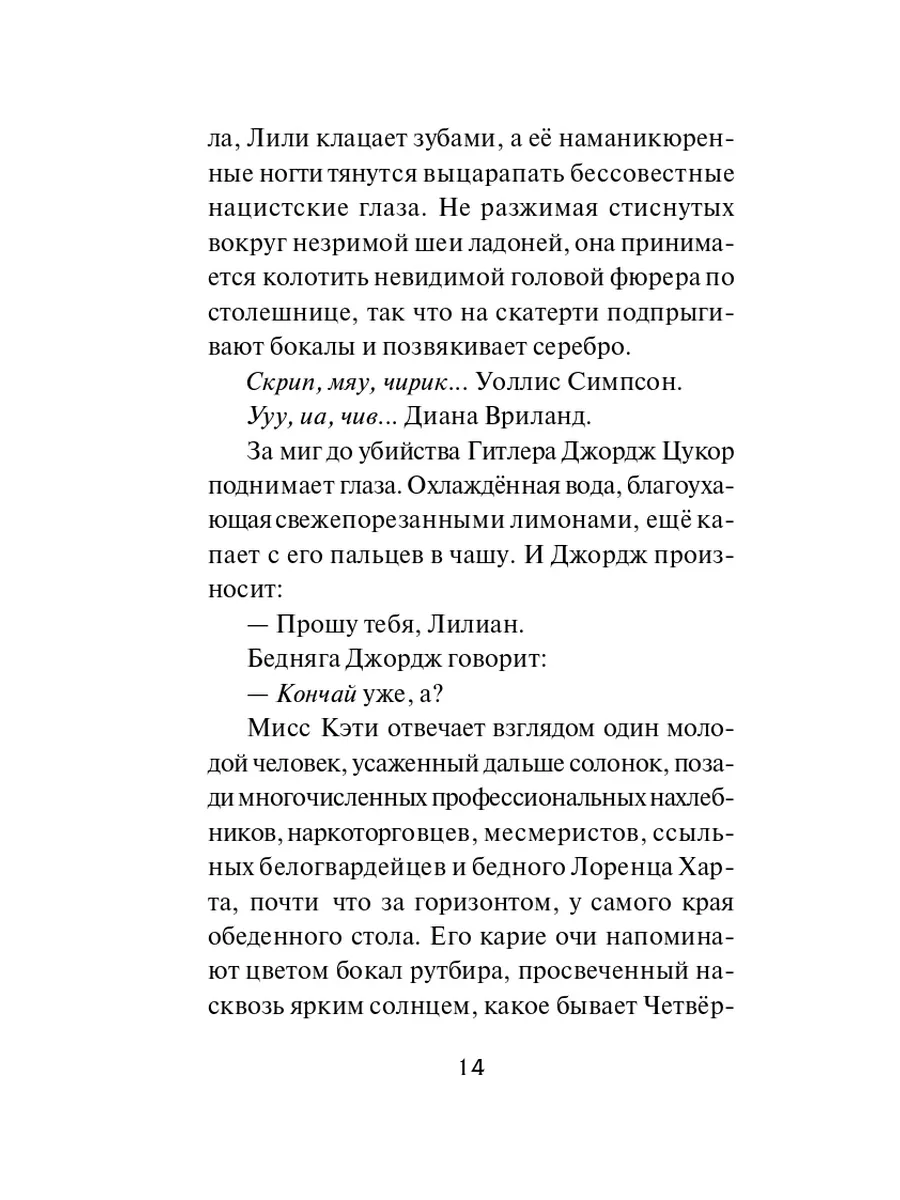 ла, Лили клацает зубами, а её наманикюренные ногти тянутся выцарапать бессовестные нацистские глаза. Не разжимая стиснутых вокруг незримой шеи ладоней, она принимается колотить невидимой головой фюрера по столешнице, так что на скатерти подпрыгивают бокалы и позвякивает серебро.

Скрип, мяу, чирик... Уоллис Симпсон.

Ууу, иа, чив... Диана Вриланд.

За миг до убийства Гитлера Джордж Цукор поднимает глаза. Охлаждённая вода, благоухающая свежепорезанными лимонами, ещё капает с его пальцев в чашу. И Джордж произносит:

— Прошу тебя, Лилиан.

Бедняга Джордж говорит:

— Кончай уже, а?

Мисс Кэти отвечает взглядом один молодой человек, усаженный дальше солонок, позади многочисленных профессиональных нахлебников, наркоторговцев, месмеристов, ссыльных белогвардейцев и бедного Лоренца Харта, почти что за горизонтом, у самого края обеденного стола. Его карие очи напоминают цветом бокал рутбира, просвеченный насквозь ярким солнцем, какое бывает Четвёр-

14